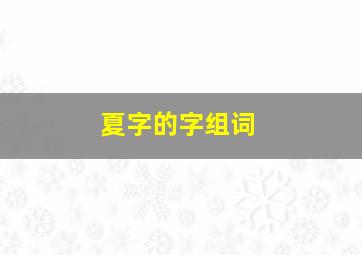 夏字的字组词